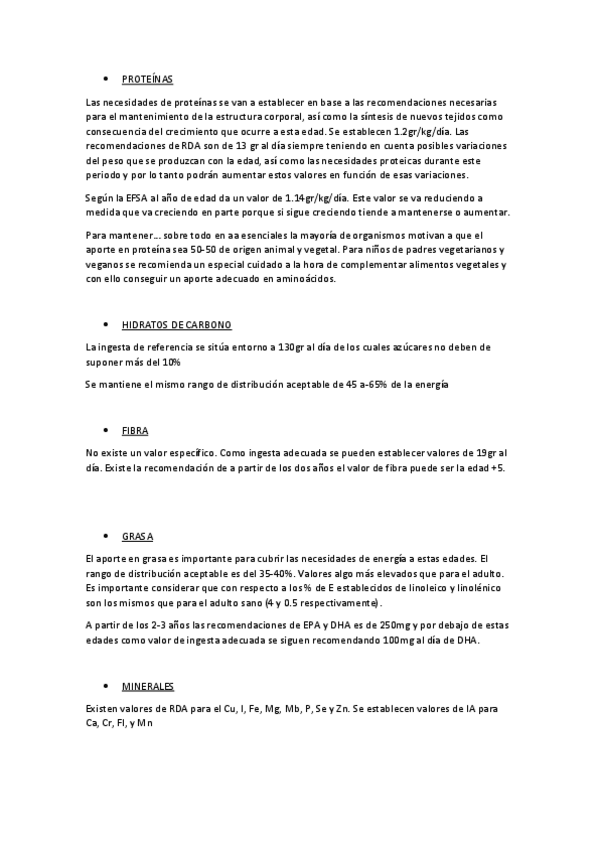 • PROTEÍNAS

Las necesidades de proteínas se van a establecer en base a las recomendaciones necesarias para el mantenimiento de la estructura corporal, así como la síntesis de nuevos tejidos como consecuencia del crecimiento que ocurre a esta edad. Se establecen 1.2gr/kg/día. Las recomendaciones de RDA son de 13 gr al día siempre teniendo en cuenta posibles variaciones del peso que se produzcan con la edad, así como las necesidades proteicas durante este periodo y por lo tanto podrán aumentar estos valores en función de esas variaciones.

Según la EFSA al año de edad da un valor de 1.14gr/kg/día. Este valor se va reduciendo a medida que va creciendo en parte porque si sigue creciendo tiende a mantenerse o aumentar.

Para mantener... sobre todo en aa esenciales la mayoría de organismos motivan a que el aporte en proteína sea 50-50 de origen animal y vegetal. Para niños de padres vegetarianos y veganos se recomienda un especial cuidado a la hora de complementar alimentos vegetales y con ello conseguir un aporte adecuado en aminoácidos.

• HIDRATOS DE CARBONO

La ingesta de referencia se sitúa entorno a 130gr al día de los cuales azúcares no deben de suponer más del 10%

Se mantiene el mismo rango de distribución aceptable de 45 a-65% de la energía

• FIBRA

No existe un valor específico. Como ingesta adecuada se pueden establecer valores de 19gr al día. Existe la recomendación de a partir de los dos años el valor de fibra puede ser la edad +5.

• GRASA

El aporte en grasa es importante para cubrir las necesidades de energía a estas edades. El rango de distribución aceptable es del 35-40%. Valores algo más elevados que para el adulto. Es importante considerar que con respecto a los % de E establecidos de linoleico y linolénico son los mismos que para el adulto sano (4 y 0.5 respectivamente).

A partir de los 2-3 años las recomendaciones de EPA y DHA es de 250mg y por debajo de estas edades como valor de ingesta adecuada se siguen recomendando 100mg al día de DHA.

• MINERALES

Existen valores de RDA para el Cu, I, Fe, Mg, Mb, P, Se y Zn. Se establecen valores de IA para Ca, Cr, Fl, y Mn